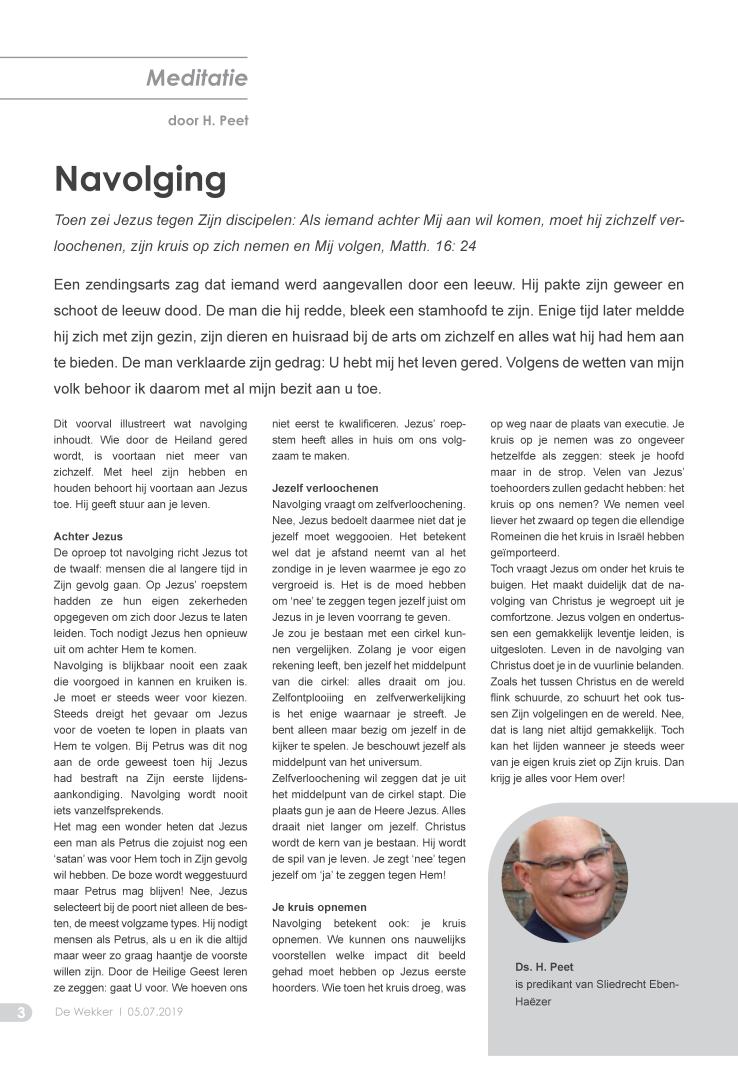 Meditatie

door H. Peet

Navolging

Toen zei Jezus tegen Zijn discipelen: Als iemand achter Mij aan wil komen, moet hij zichzelf verloochenen, zijn kruis op zich nemen en Mij volgen, Matth. 16: 24

Een zendingsarts zag dat iemand werd aangevallen door een leeuw. Hij pakte zijn geweer en schoot de leeuw dood. De man die hij redde, bleek een stamhoofd te zijn. Enige tijd later meldde hij zich met zijn gezin, zijn dieren en huisraad bij de arts om zichzelf en alles wat hij had hem aan te bieden. De man verklaarde zijn gedrag: U hebt mij het leven gered. Volgens de wetten van mijn volk behoor ik daarom met al mijn bezit aan u toe.

Dit voorval illustreert wat navolging inhoudt. Wie door de Heiland gered wordt, is voortaan niet meer van zichzelf. Met heel zijn hebben en houden behoort hij voortaan aan Jezus toe. Hij geeft stuur aan je leven.

Achter Jezus
De oproep tot navolging richt Jezus tot de twaalf: mensen die al langere tijd in Zijn gevolg gaan. Op Jezus' roepstem hadden ze hun eigen zekerheden opgegeven om zich door Jezus te laten leiden. Toch nodigt Jezus hen opnieuw uit om achter Hem te komen.
Navolging is blijkbaar nooit een zaak die voorgoed in kannen en kruiken is. Je moet er steeds weer voor kiezen. Steeds dreigt het gevaar om Jezus voor de voeten te lopen in plaats van Hem te volgen. Bij Petrus was dit nog aan de orde geweest toen hij Jezus had bestraft na Zijn eerste lijdensaankondiging. Navolging wordt nooit iets vanzelfsprekends.
Het mag een wonder heten dat Jezus een man als Petrus die zojuist nog een 'satan' was voor Hem toch in Zijn gevolg wil hebben. De boze wordt weggestuurd maar Petrus mag blijven! Nee, Jezus selecteert bij de poort niet alleen de besten, de meest volgzame types. Hij nodigt mensen als Petrus, als u en ik die altijd maar weer zo graag haantje de voorste willen zijn. Door de Heilige Geest leren ze zeggen: gaat U voor. We hoeven ons niet eerst te kwalificeren. Jezus' roepstem heeft alles in huis om ons volgzaam te maken.

Jezelf verloochenen
Navolging vraagt om zelfverloochening. Nee, Jezus bedoelt daarmee niet dat je jezelf moet weggooien. Het betekent wel dat je afstand neemt van al het zondige in je leven waarmee je ego zo vergroeid is. Het is de moed hebben om 'nee' te zeggen tegen jezelf juist om Jezus in je leven voorrang te geven.
Je zou je bestaan met een cirkel kunnen vergelijken. Zolang je voor eigen rekening leeft, ben jezelf het middelpunt van die cirkel: alles draait om jou. Zelfontplooiing en zelfverwerkelijking is het enige waarnaar je streeft. Je bent alleen maar bezig om jezelf in de kijker te spelen. Je beschouwt jezelf als middelpunt van het universum.
Zelfverloochening wil zeggen dat je uit het middelpunt van de cirkel stapt. Die plaats gun je aan de Heere Jezus. Alles draait niet langer om jezelf. Christus wordt de kern van je bestaan. Hij wordt de spil van je leven. Je zegt 'nee' tegen jezelf om 'ja' te zeggen tegen Hem!

Je kruis opnemen
Navolging betekent ook: je kruis opnemen. We kunnen ons nauwelijks voorstellen welke impact dit beeld gehad moet hebben op Jezus eerste hoorders. Wie toen het kruis droeg, was op weg naar de plaats van executie. Je kruis op je nemen was zo ongeveer hetzelfde als zeggen: steek je hoofd maar in de strop. Velen van Jezus' toehoorders zullen gedacht hebben: het kruis op ons nemen? We nemen veel liever het zwaard op tegen die ellendige Romeinen die het kruis in Israël hebben geïmporteerd.
Toch vraagt Jezus om onder het kruis te buigen. Het maakt duidelijk dat de navolging van Christus je wegroept uit je comfortzone. Jezus volgen en ondertussen een gemakkelijk leventje leiden, is uitgesloten. Leven in de navolging van Christus doet je in de vuurlinie belanden. Zoals het tussen Christus en de wereld flink schuurde, zo schuurt het ook tussen Zijn volgelingen en de wereld. Nee, dat is lang niet altijd gemakkelijk. Toch kan het lijden wanneer je steeds weer van je eigen kruis ziet op Zijn kruis. Dan krijg je alles voor Hem over!

Ds. H. Peet
is predikant van Sliedrecht Eben-Haëzer

3 De Wekker | 05.07.2019